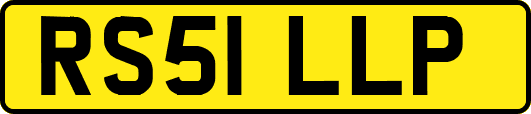 RS51 LLP